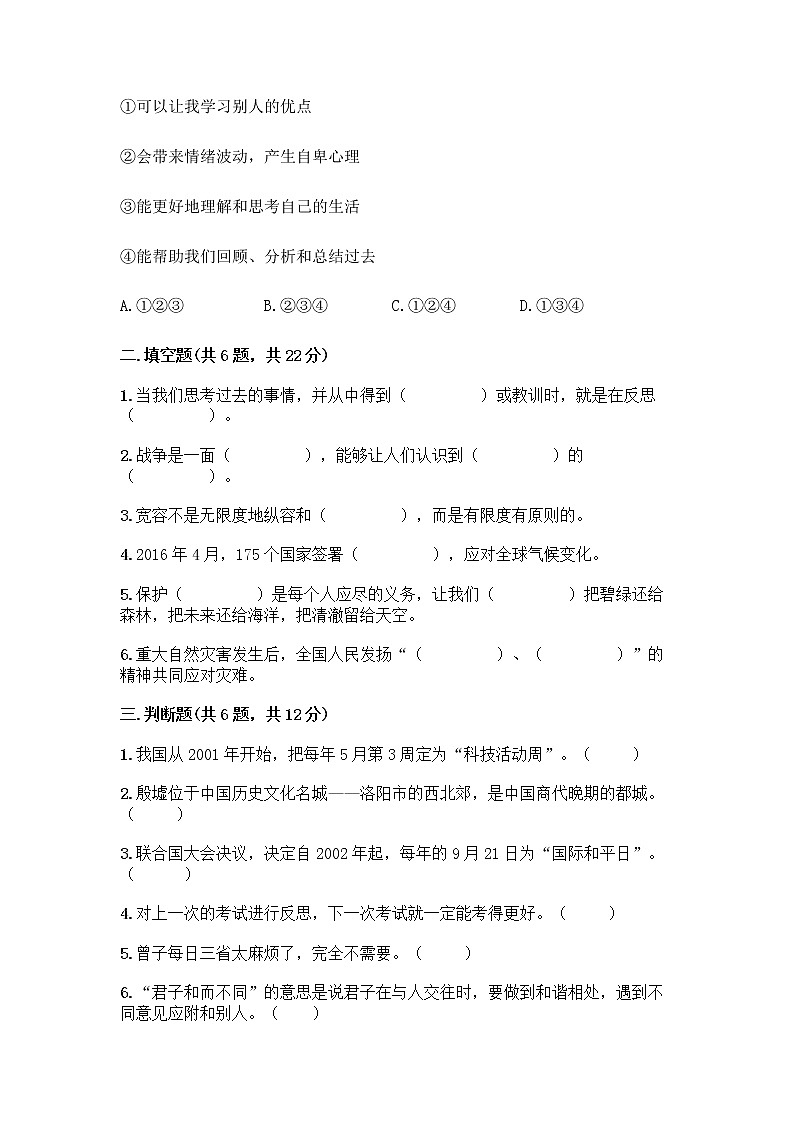 ①可以让我学习别人的优点

②会带来情绪波动，产生自卑心理

③能更好地理解和思考自己的生活

④能帮助我们回顾、分析和总结过去

A. ①②③　　B. ②③④　　C. ①②④　　D. ①③④

二.填空题(共6题，共22分)

1.当我们思考过去的事情，并从中得到（　　　）或教训时，就是在反思（　　　）。

2.战争是一面（　　　），能够让人们认识到（　　　）的（　　　）。

3.宽容不是无限度地纵容和（　　　），而是有限度有原则的。

4.2016年4月，175个国家签署（　　　），应对全球气候变化。

5.保护（　　　）是每个人应尽的义务，让我们（　　　）把碧绿还给森林，把未来还给海洋，把清澈留给天空。

6.重大自然灾害发生后，全国人民发扬“（　　　）、（　　　）”的精神共同应对灾难。

三.判断题(共6题，共12分)

1.我国从2001年开始，把每年5月第3周定为“科技活动周”。（　　）

2.殷墟位于中国历史文化名城——洛阳市的西北郊，是中国商代晚期的都城。（　　）

3.联合国大会决议，决定自2002年起，每年的9月21日为“国际和平日”。（　　）

4.对上一次的考试进行反思，下一次考试就一定能考得更好。（　　）

5.曾子每日三省太麻烦了，完全不需要。（　　）

6.“君子和而不同”的意思是说君子在与人交往时，要做到和谐相处，遇到不同意见应附和别人。（　　）